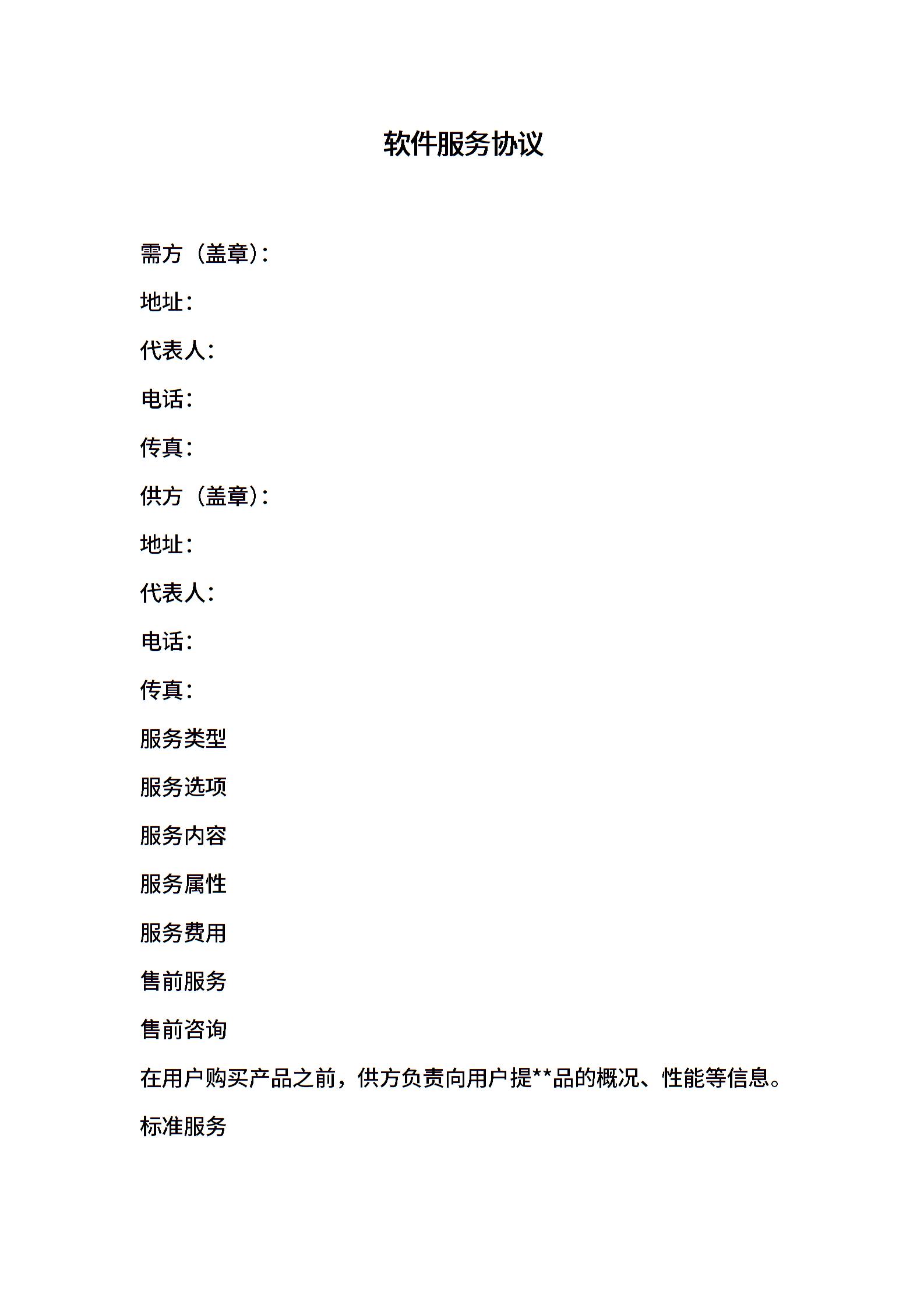 软件服务协议

需方（盖章）：

地址：

代表人：

电话：

传真：

供方（盖章）：

地址：

代表人：

电话：

传真：

服务类型

服务选项

服务内容

服务属性

服务费用

售前服务

售前咨询

在用户购买产品之前，供方负责向用户提**品的概况、性能等信息。

标准服务